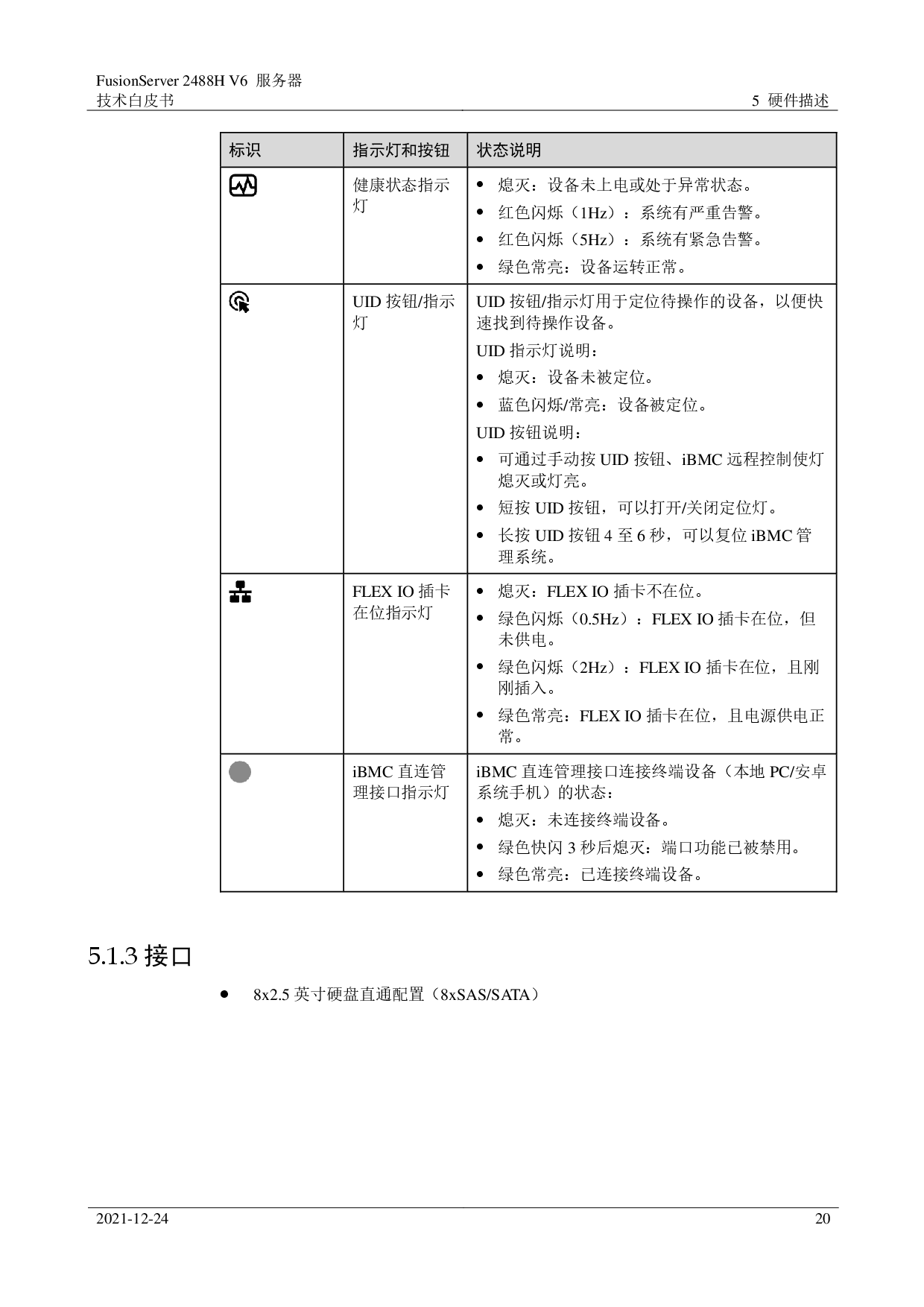 FusionServer 2488H V6 服务器
技术白皮书

5 硬件描述

| 标识 | 指示灯和按钮 | 状态说明 |
|---|---|---|
|  | 健康状态指示灯 | • 熄灭：设备未上电或处于异常状态。 • 红色闪烁（1Hz）：系统有严重告警。 • 红色闪烁（5Hz）：系统有紧急告警。 • 绿色常亮：设备运转正常。 |
|  | UID按钮/指示灯 | UID按钮/指示灯用于定位待操作的设备，以便快速找到待操作设备。 UID指示灯说明： • 熄灭：设备未被定位。 • 蓝色闪烁/常亮：设备被定位。 UID按钮说明： • 可通过手动按UID按钮、iBMC远程控制使灯熄灭或灯亮。 • 短按UID按钮，可以打开/关闭定位灯。 • 长按UID按钮4至6秒，可以复位iBMC管理系统。 |
|  | FLEX IO插卡在位指示灯 | • 熄灭：FLEX IO插卡不在位。 • 绿色闪烁（0.5Hz）：FLEX IO插卡在位，但未供电。 • 绿色闪烁（2Hz）：FLEX IO插卡在位，且刚刚插入。 • 绿色常亮：FLEX IO插卡在位，且电源供电正常。 |
|  | iBMC直连管理接口指示灯 | iBMC直连管理接口连接终端设备（本地PC/安卓系统手机）的状态： • 熄灭：未连接终端设备。 • 绿色快闪3秒后熄灭：端口功能已被禁用。 • 绿色常亮：已连接终端设备。 |

5.1.3 接口

• 8x2.5英寸硬盘直通配置（8xSAS/SATA）

2021-12-24

20